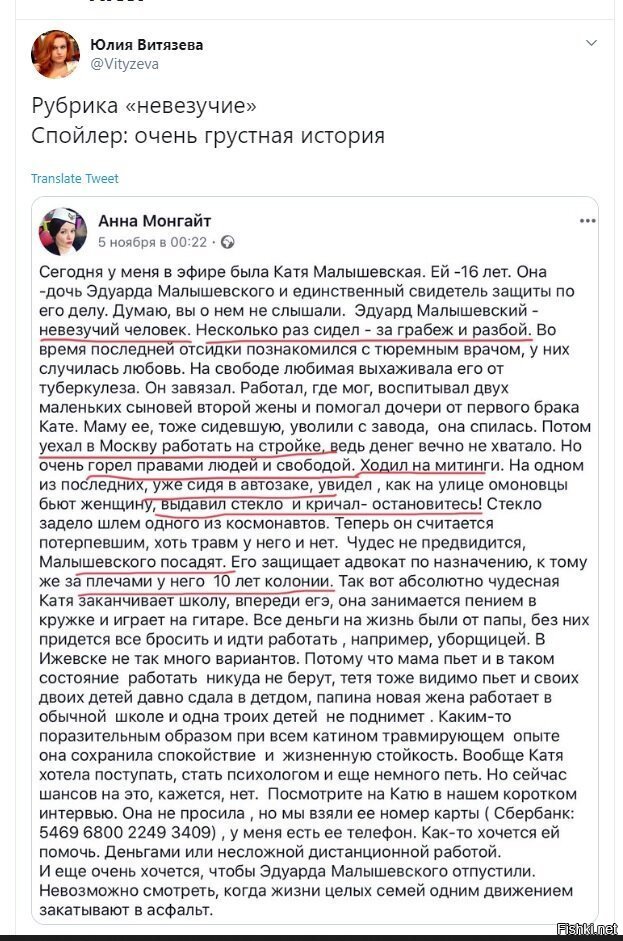 Юлия Витязева
@Vityzeva

Рубрика «невезучие»
Спойлер: очень грустная история

Translate Tweet

Анна Монгайт
5 ноября в 00:22 · 

Сегодня у меня в эфире была Катя Малышевская. Ей -16 лет. Она -дочь Эдуарда Малышевского и единственный свидетель защиты по его делу. Думаю, вы о нем не слышали. Эдуард Малышевский - невезучий человек. Несколько раз сидел - за грабеж и разбой. Во время последней отсидки познакомился с тюремным врачом, у них случилась любовь. На свободе любимая выхаживала его от туберкулеза. Он завязал. Работал, где мог, воспитывал двух маленьких сыновей второй жены и помогал дочери от первого брака Кате. Маму ее, тоже сидевшую, уволили с завода, она спилась. Потом уехал в Москву работать на стройке, ведь денег вечно не хватало. Но очень горел правами людей и свободой. Ходил на митинги. На одном из последних, уже сидя в автозаке, увидел , как на улице омоновцы бьют женщину, выдавил стекло и кричал- остановитесь! Стекло задело шлем одного из космонавтов. Теперь он считается потерпевшим, хоть травм у него и нет. Чудес не предвидится, Малышевского посадят. Его защищает адвокат по назначению, к тому же за плечами у него 10 лет колонии. Так вот абсолютно чудесная Катя заканчивает школу, впереди егэ, она занимается пением в кружке и играет на гитаре. Все деньги на жизнь были от папы, без них придется все бросить и идти работать , например, уборщицей. В Ижевске не так много вариантов. Потому что мама пьет и в таком состояние работать никуда не берут, тетя тоже видимо пьет и своих двоих детей давно сдала в детдом, папина новая жена работает в обычной школе и одна троих детей не поднимет . Каким-то поразительным образом при всем катином травмирующем опыте она сохранила спокойствие и жизненную стойкость. Вообще Катя хотела поступать, стать психологом и еще немного петь. Но сейчас шансов на это, кажется, нет. Посмотрите на Катю в нашем коротком интервью. Она не просила , но мы взяли ее номер карты ( Сбербанк: 5469 6800 2249 3409) , у меня есть ее телефон. Как-то хочется ей помочь. Деньгами или несложной дистанционной работой.
И еще очень хочется, чтобы Эдуарда Малышевского отпустили. Невозможно смотреть, когда жизни целых семей одним движением закатывают в асфальт.

Fishki.net